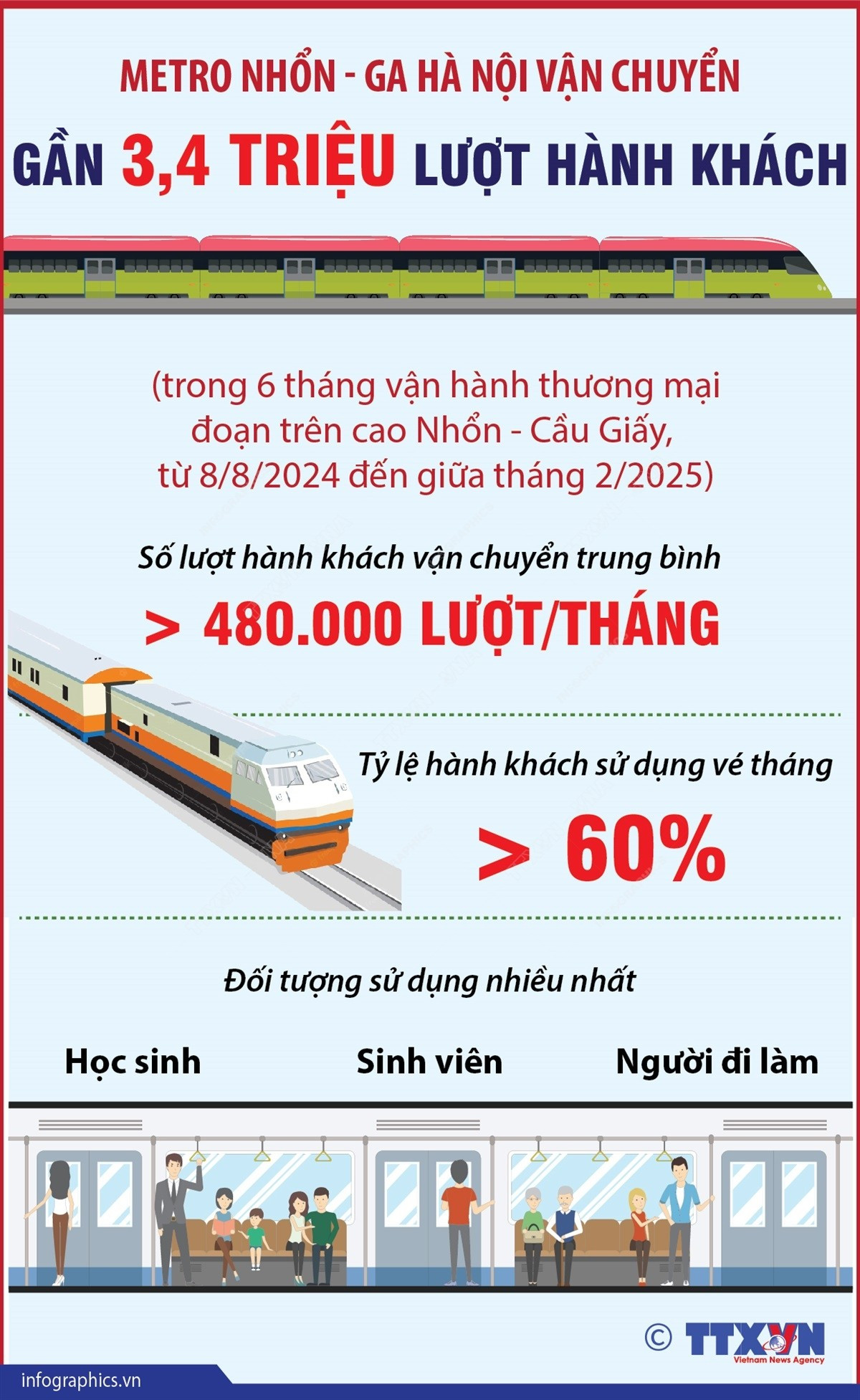 METRO NHỔN - GA HÀ NỘI VẬN CHUYỂN

GẦN 3,4 TRIỆU LƯỢT HÀNH KHÁCH

(trong 6 tháng vận hành thương mại đoạn trên cao Nhổn - Cầu Giấy, từ 8/8/2024 đến giữa tháng 2/2025)

Số lượt hành khách vận chuyển trung bình

> 480.000 LƯỢT/THÁNG

Tỷ lệ hành khách sử dụng vé tháng

> 60%

Đối tượng sử dụng nhiều nhất

Học sinh

Sinh viên

Người đi làm

© TTXVN
Vietnam News Agency

infographics.vn